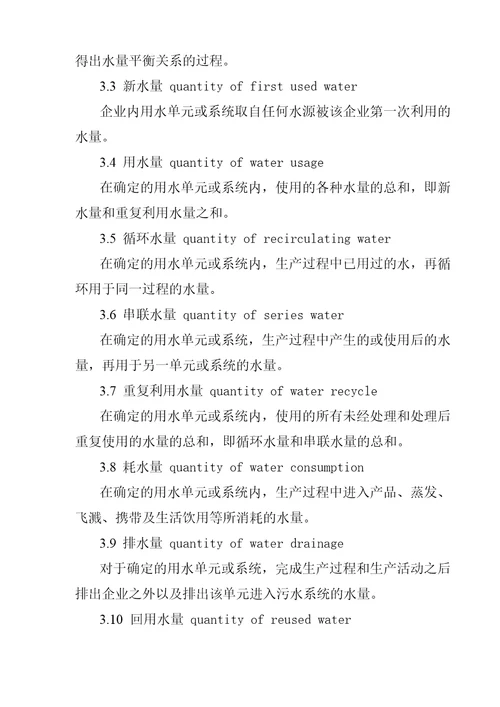 得出水量平衡关系的过程。

3.3 新水量 quantity of first used water

企业内用水单元或系统取自任何水源被该企业第一次利用的水量。

3.4 用水量 quantity of water usage

在确定的用水单元或系统内，使用的各种水量的总和，即新水量和重复利用水量之和。

3.5 循环水量 quantity of recirculating water

在确定的用水单元或系统内，生产过程中已用过的水，再循环用于同一过程的水量。

3.6 串联水量 quantity of series water

在确定的用水单元或系统，生产过程中产生的或使用后的水量，再用于另一单元或系统的水量。

3.7 重复利用水量 quantity of water recycle

在确定的用水单元或系统内，使用的所有未经处理和处理后重复使用的水量的总和，即循环水量和串联水量的总和。

3.8 耗水量 quantity of water consumption

在确定的用水单元或系统内，生产过程中进入产品、蒸发、飞溅、携带及生活饮用等所消耗的水量。

3.9 排水量 quantity of water drainage

对于确定的用水单元或系统，完成生产过程和生产活动之后排出企业之外以及排出该单元进入污水系统的水量。

3.10 回用水量 quantity of reused water